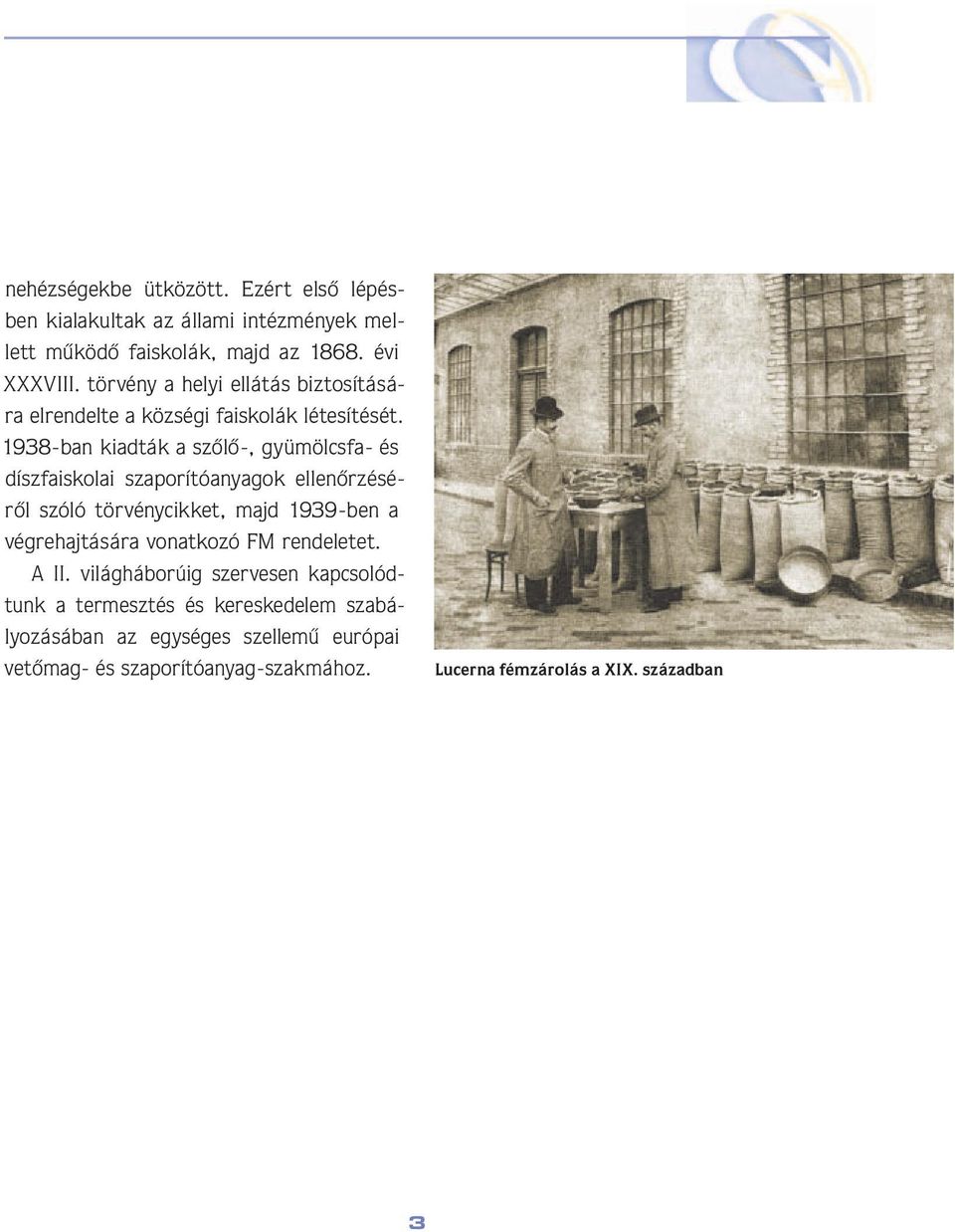 nehézségekbe ütközött. Ezért első lépésben kialakultak az állami intézmények mellett működő faiskolák, majd az 1868. évi XXXVIII. törvény a helyi ellátás biztosítására elrendelte a községi faiskolák létesítését. 1938-ban kiadták a szőlő-, gyümölcsfa- és díszfaiskolai szaporítóanyagok ellenőrzéséről szóló törvénycikket, majd 1939-ben a végrehajtására vonatkozó FM rendeletet.

A II. világháborúig szervesen kapcsolódtunk a termesztés és kereskedelem szabályozásában az egységes szellemű európai vetőmag- és szaporítóanyag-szakmához.

Lucerna fémzárolás a XIX. században

3